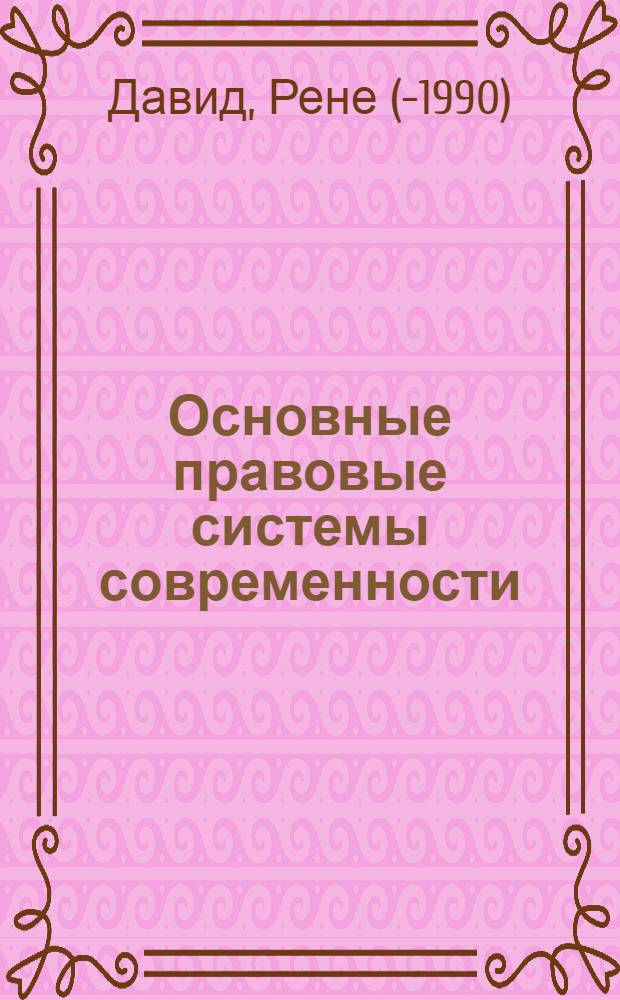 Давид, Рене (-1990)

Основные правовые системы современности